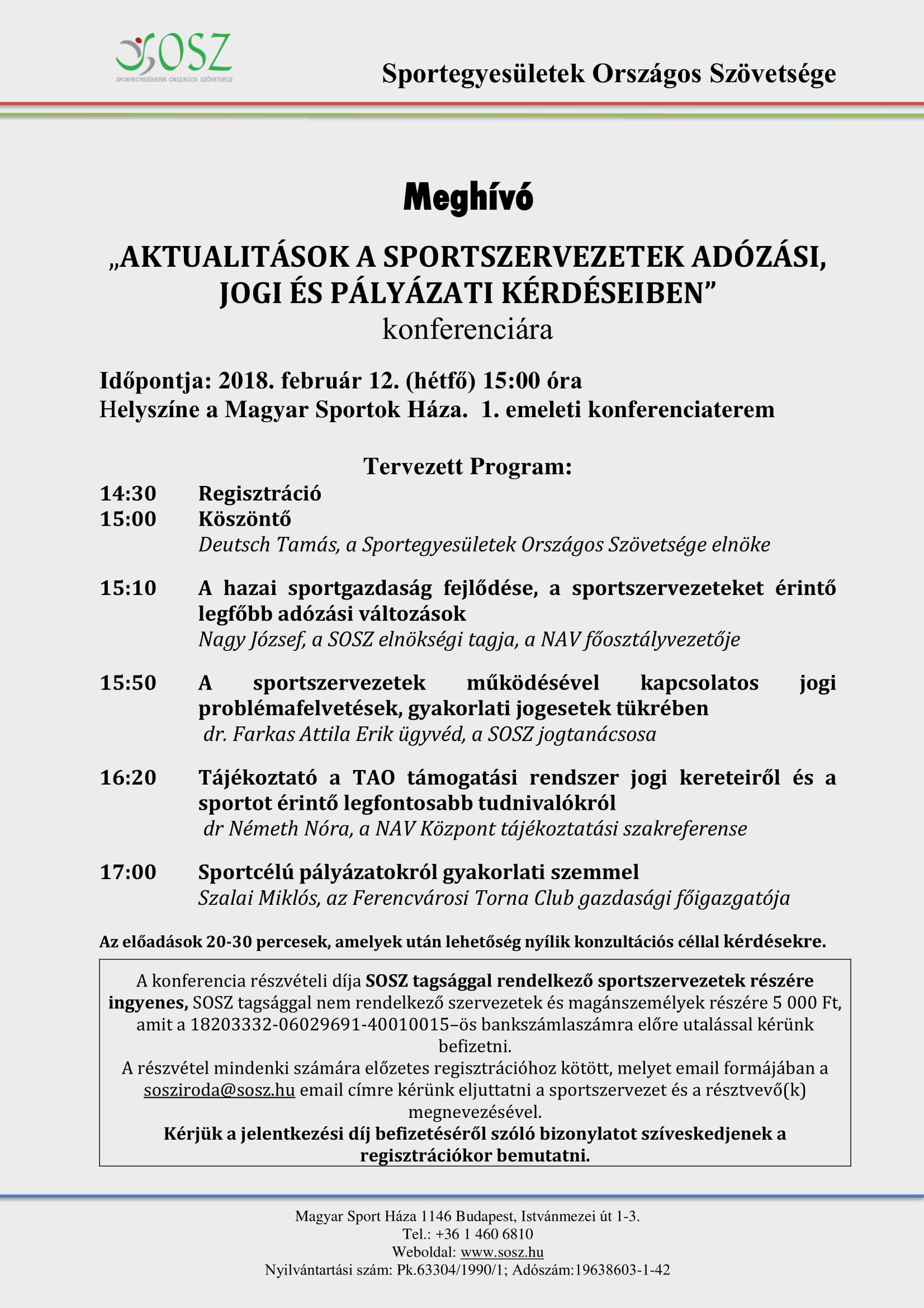 SOSZ
SPORTEGYESÜLETEK ORSZÁGOS SZÖVETSÉGE

Sportegyesületek Országos Szövetsége

Meghívó

„AKTUALITÁSOK A SPORTSZERVEZETEK ADÓZÁSI, JOGI ÉS PÁLYÁZATI KÉRDÉSEIBEN”
konferenciára

Időpontja: 2018. február 12. (hétfő) 15:00 óra
Helyszíne a Magyar Sportok Háza. 1. emeleti konferenciaterem

Tervezett Program:

14:30 Regisztráció
15:00 Köszöntő
Deutsch Tamás, a Sportegyesületek Országos Szövetsége elnöke

15:10 A hazai sportgazdaság fejlődése, a sportszervezeteket érintő legfőbb adózási változások
Nagy József, a SOSZ elnökségi tagja, a NAV főosztályvezetője

15:50 A sportszervezetek működésével kapcsolatos jogi problémafelvetések, gyakorlati jogesetek tükrében
dr. Farkas Attila Erik ügyvéd, a SOSZ jogtanácsosa

16:20 Tájékoztató a TAO támogatási rendszer jogi kereteiről és a sportot érintő legfontosabb tudnivalókról
dr Németh Nóra, a NAV Központ tájékoztatási szakreferense

17:00 Sportcélú pályázatokról gyakorlati szemmel
Szalai Miklós, az Ferencvárosi Torna Club gazdasági főigazgatója

Az előadások 20-30 percesek, amelyek után lehetőség nyílik konzultációs céllal kérdésekre.

A konferencia részvételi díja SOSZ tagsággal rendelkező sportszervezetek részére ingyenes, SOSZ tagsággal nem rendelkező szervezetek és magánszemélyek részére 5 000 Ft, amit a 18203332-06029691-40010015–ös bankszámlaszámra előre utalással kérünk befizetni.
A részvétel mindenki számára előzetes regisztrációhoz kötött, melyet email formájában a sosziroda@sosz.hu email címre kérünk eljuttatni a sportszervezet és a résztvevő(k) megnevezésével.
Kérjük a jelentkezési díj befizetéséről szóló bizonylatot szíveskedjenek a regisztrációkor bemutatni.

Magyar Sport Háza 1146 Budapest, Istvánmezei út 1-3.
Tel.: +36 1 460 6810
Weboldal: www.sosz.hu
Nyilvántartási szám: Pk.63304/1990/1; Adószám:19638603-1-42